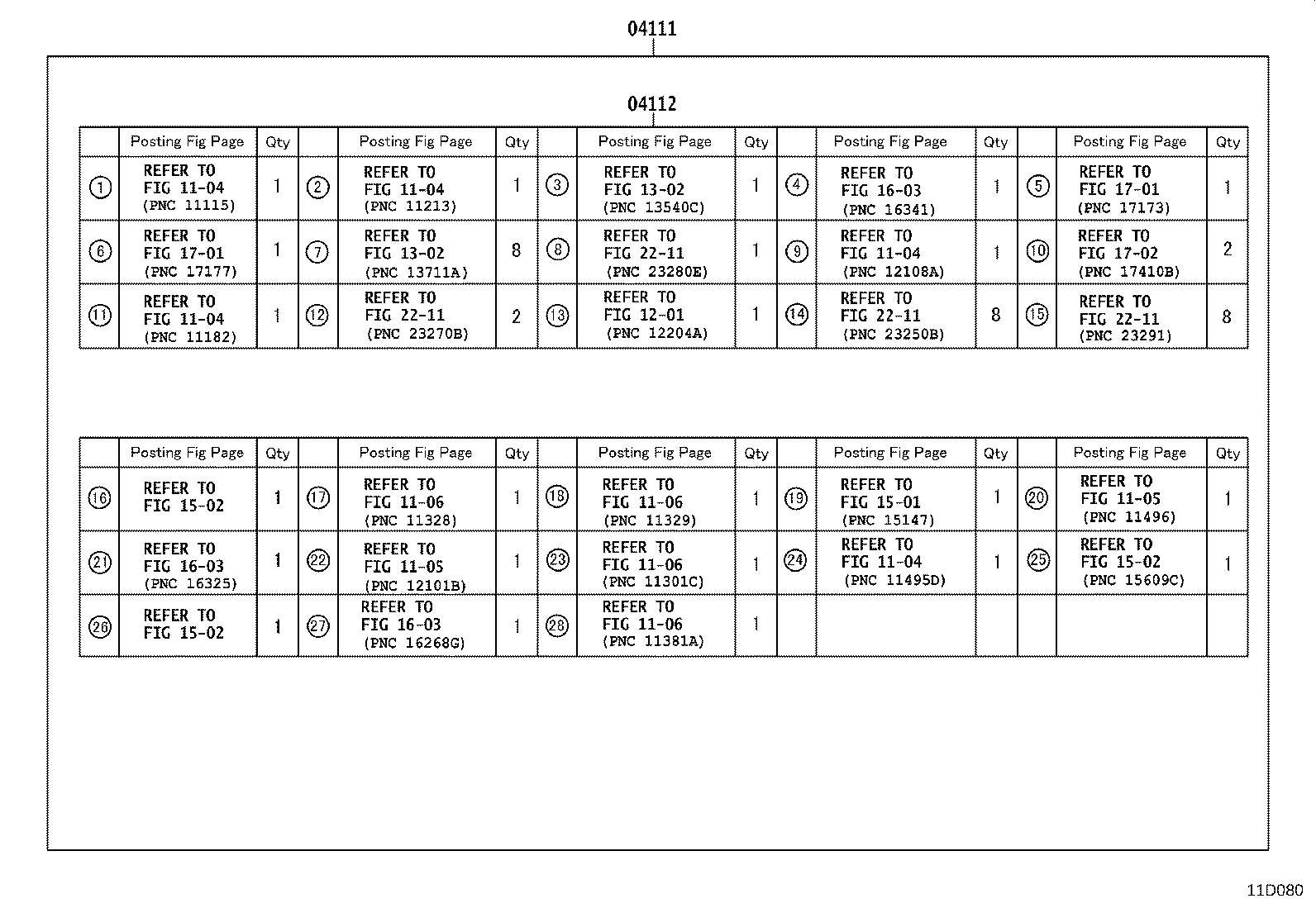 04111

04112

| | Posting Fig Page | Qty | | Posting Fig Page | Qty | | Posting Fig Page | Qty | | Posting Fig Page | Qty | | Posting Fig Page | Qty |
|---|---|---|---|---|---|---|---|---|---|---|---|---|---|---|
| ① | REFER TO FIG 11-04 (PNC 11115) | 1 | ② | REFER TO FIG 11-04 (PNC 11213) | 1 | ③ | REFER TO FIG 13-02 (PNC 13540C) | 1 | ④ | REFER TO FIG 16-03 (PNC 16341) | 1 | ⑤ | REFER TO FIG 17-01 (PNC 17173) | 1 |
| ⑥ | REFER TO FIG 17-01 (PNC 17177) | 1 | ⑦ | REFER TO FIG 13-02 (PNC 13711A) | 8 | ⑧ | REFER TO FIG 22-11 (PNC 23280E) | 1 | ⑨ | REFER TO FIG 11-04 (PNC 12108A) | 1 | ⑩ | REFER TO FIG 17-02 (PNC 17410B) | 2 |
| ⑪ | REFER TO FIG 11-04 (PNC 11182) | 1 | ⑫ | REFER TO FIG 22-11 (PNC 23270B) | 2 | ⑬ | REFER TO FIG 12-01 (PNC 12204A) | 1 | ⑭ | REFER TO FIG 22-11 (PNC 23250B) | 8 | ⑮ | REFER TO FIG 22-11 (PNC 23291) | 8 |

| | Posting Fig Page | Qty | | Posting Fig Page | Qty | | Posting Fig Page | Qty | | Posting Fig Page | Qty | | Posting Fig Page | Qty |
|---|---|---|---|---|---|---|---|---|---|---|---|---|---|---|
| ⑯ | REFER TO FIG 15-02 | 1 | ⑰ | REFER TO FIG 11-06 (PNC 11328) | 1 | ⑱ | REFER TO FIG 11-06 (PNC 11329) | 1 | ⑲ | REFER TO FIG 15-01 (PNC 15147) | 1 | ⑳ | REFER TO FIG 11-05 (PNC 11496) | 1 |
| ㉑ | REFER TO FIG 16-03 (PNC 16325) | 1 | ㉒ | REFER TO FIG 11-05 (PNC 12101B) | 1 | ㉓ | REFER TO FIG 11-06 (PNC 11301C) | 1 | ㉔ | REFER TO FIG 11-04 (PNC 11495D) | 1 | ㉕ | REFER TO FIG 15-02 (PNC 15609C) | 1 |
| ㉖ | REFER TO FIG 15-02 | 1 | ㉗ | REFER TO FIG 16-03 (PNC 16268G) | 1 | ㉘ | REFER TO FIG 11-06 (PNC 11381A) | 1 | | | | | | |

11D080